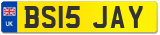 UK
BS15 JAY